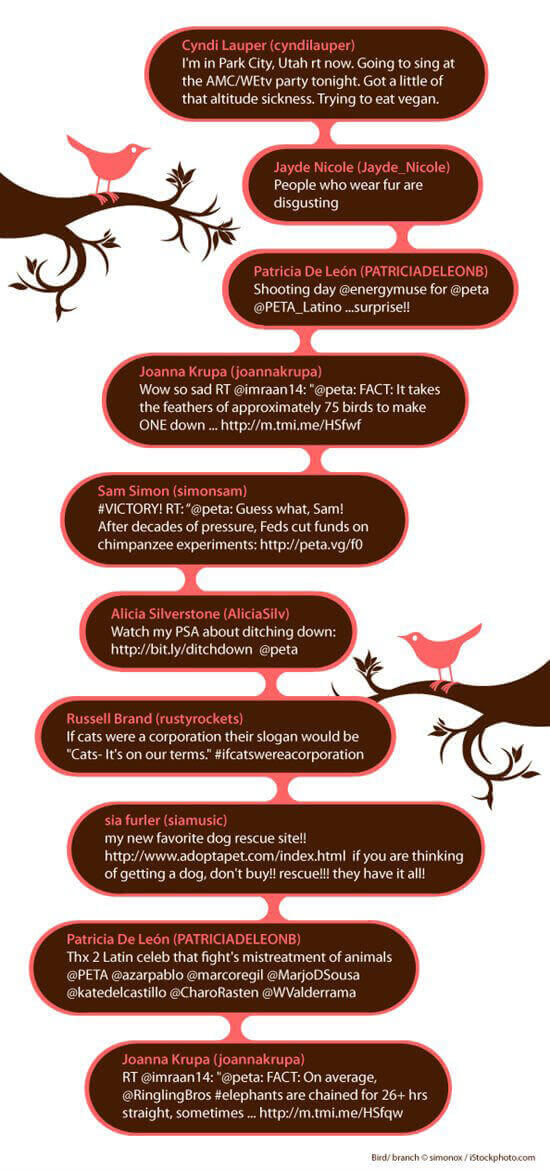 Cyndi Lauper (cyndilauper)
I'm in Park City, Utah rt now. Going to sing at the AMC/WEtv party tonight. Got a little of that altitude sickness. Trying to eat vegan.

Jayde Nicole (Jayde_Nicole)
People who wear fur are disgusting

Patricia De León (PATRICIADELEONB)
Shooting day @energymuse for @peta @PETA_Latino ...surprise!!

Joanna Krupa (joannakrupa)
Wow so sad RT @imraan14: "@peta: FACT: It takes the feathers of approximately 75 birds to make ONE down ... http://m.tmi.me/HSfwf

Sam Simon (simonsam)
#VICTORY! RT: "@peta: Guess what, Sam! After decades of pressure, Feds cut funds on chimpanzee experiments: http://peta.vg/f0

Alicia Silverstone (AliciaSilv)
Watch my PSA about ditching down: http://bit.ly/ditchdown @peta

Russell Brand (rustyrockets)
If cats were a corporation their slogan would be "Cats- It's on our terms." #ifcatswereacorporation

sia furler (siamusic)
my new favorite dog rescue site!! http://www.adoptapet.com/index.html if you are thinking of getting a dog, don't buy!! rescue!!! they have it all!

Patricia De León (PATRICIADELEONB)
Thx 2 Latin celeb that fight's mistreatment of animals @PETA @azarpablo @marcoregil @MarjoDSousa @katedelcastillo @CharoRasten @WValderrama

Joanna Krupa (joannakrupa)
RT @imraan14: "@peta: FACT: On average, @RinglingBros #elephants are chained for 26+ hrs straight, sometimes ... http://m.tmi.me/HSfqw

Bird/ branch © simonox / iStockphoto.com